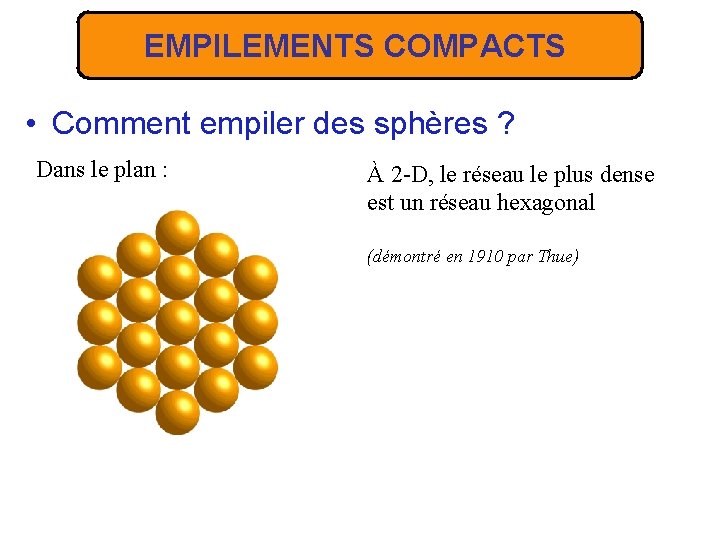 EMPILEMENTS COMPACTS

• Comment empiler des sphères ?

Dans le plan :

À 2-D, le réseau le plus dense est un réseau hexagonal

(démontré en 1910 par Thue)